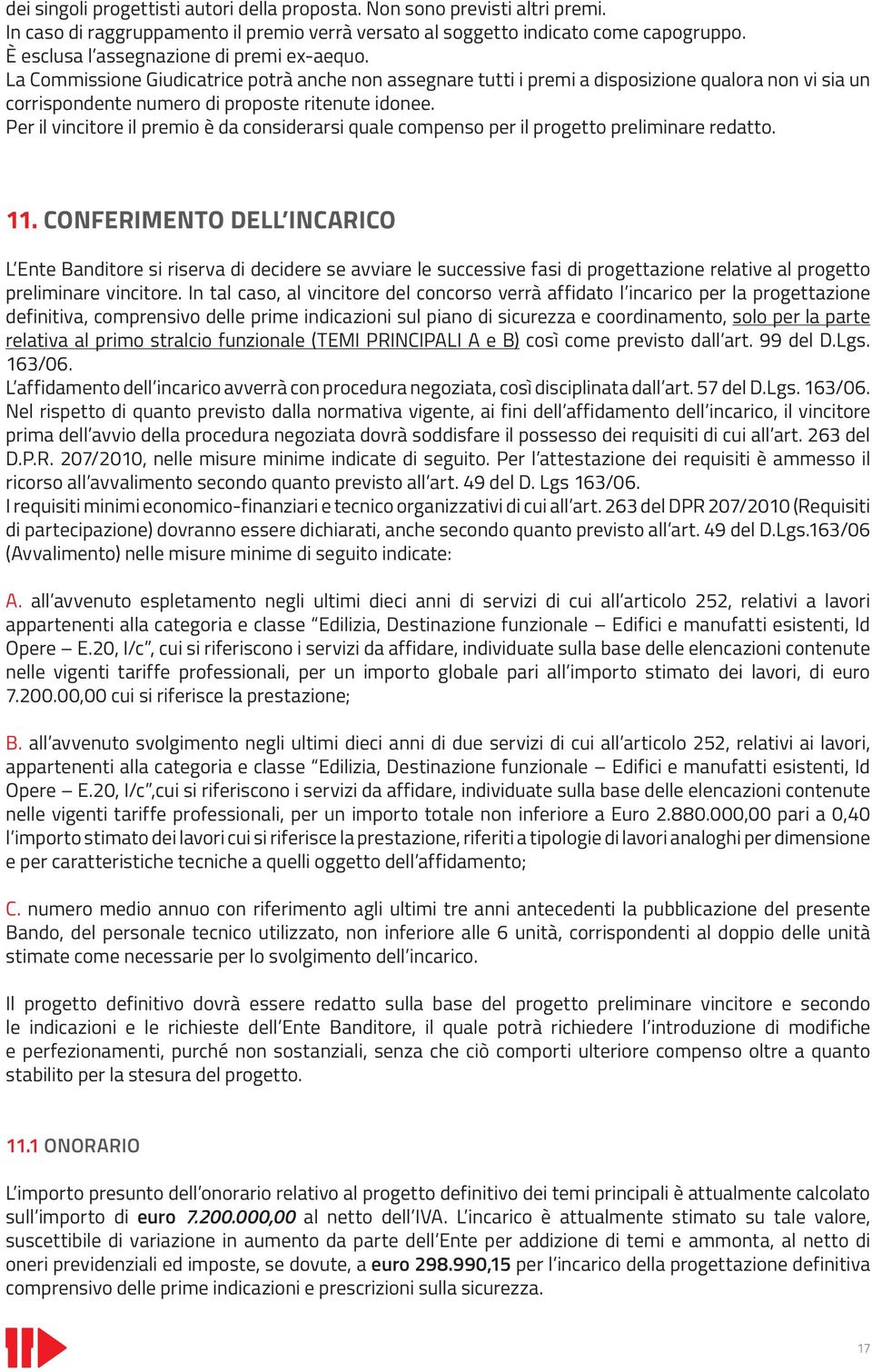 dei singoli progettisti autori della proposta. Non sono previsti altri premi.
In caso di raggruppamento il premio verrà versato al soggetto indicato come capogruppo.
È esclusa l'assegnazione di premi ex-aequo.
La Commissione Giudicatrice potrà anche non assegnare tutti i premi a disposizione qualora non vi sia un corrispondente numero di proposte ritenute idonee.
Per il vincitore il premio è da considerarsi quale compenso per il progetto preliminare redatto.

11. CONFERIMENTO DELL'INCARICO

L'Ente Banditore si riserva di decidere se avviare le successive fasi di progettazione relative al progetto preliminare vincitore. In tal caso, al vincitore del concorso verrà affidato l'incarico per la progettazione definitiva, comprensivo delle prime indicazioni sul piano di sicurezza e coordinamento, solo per la parte relativa al primo stralcio funzionale (TEMI PRINCIPALI A e B) così come previsto dall'art. 99 del D.Lgs. 163/06.
L'affidamento dell'incarico avverrà con procedura negoziata, così disciplinata dall'art. 57 del D.Lgs. 163/06.
Nel rispetto di quanto previsto dalla normativa vigente, ai fini dell'affidamento dell'incarico, il vincitore prima dell'avvio della procedura negoziata dovrà soddisfare il possesso dei requisiti di cui all'art. 263 del D.P.R. 207/2010, nelle misure minime indicate di seguito. Per l'attestazione dei requisiti è ammesso il ricorso all'avvalimento secondo quanto previsto all'art. 49 del D. Lgs 163/06.
I requisiti minimi economico-finanziari e tecnico organizzativi di cui all'art. 263 del DPR 207/2010 (Requisiti di partecipazione) dovranno essere dichiarati, anche secondo quanto previsto all'art. 49 del D.Lgs.163/06 (Avvalimento) nelle misure minime di seguito indicate:

A. all'avvenuto espletamento negli ultimi dieci anni di servizi di cui all'articolo 252, relativi a lavori appartenenti alla categoria e classe "Edilizia, Destinazione funzionale – Edifici e manufatti esistenti, Id Opere – E.20, I/c", cui si riferiscono i servizi da affidare, individuate sulla base delle elencazioni contenute nelle vigenti tariffe professionali, per un importo globale pari all'importo stimato dei lavori, di euro 7.200.00,00 cui si riferisce la prestazione;

B. all'avvenuto svolgimento negli ultimi dieci anni di due servizi di cui all'articolo 252, relativi ai lavori, appartenenti alla categoria e classe "Edilizia, Destinazione funzionale – Edifici e manufatti esistenti, Id Opere – E.20, I/c",cui si riferiscono i servizi da affidare, individuate sulla base delle elencazioni contenute nelle vigenti tariffe professionali, per un importo totale non inferiore a Euro 2.880.000,00 pari a 0,40 l'importo stimato dei lavori cui si riferisce la prestazione, riferiti a tipologie di lavori analoghi per dimensione e per caratteristiche tecniche a quelli oggetto dell'affidamento;

C. numero medio annuo con riferimento agli ultimi tre anni antecedenti la pubblicazione del presente Bando, del personale tecnico utilizzato, non inferiore alle 6 unità, corrispondenti al doppio delle unità stimate come necessarie per lo svolgimento dell'incarico.

Il progetto definitivo dovrà essere redatto sulla base del progetto preliminare vincitore e secondo le indicazioni e le richieste dell'Ente Banditore, il quale potrà richiedere l'introduzione di modifiche e perfezionamenti, purché non sostanziali, senza che ciò comporti ulteriore compenso oltre a quanto stabilito per la stesura del progetto.

11.1 ONORARIO

L'importo presunto dell'onorario relativo al progetto definitivo dei temi principali è attualmente calcolato sull'importo di euro 7.200.000,00 al netto dell'IVA. L'incarico è attualmente stimato su tale valore, suscettibile di variazione in aumento da parte dell'Ente per addizione di temi e ammonta, al netto di oneri previdenziali ed imposte, se dovute, a euro 298.990,15 per l'incarico della progettazione definitiva comprensivo delle prime indicazioni e prescrizioni sulla sicurezza.

17